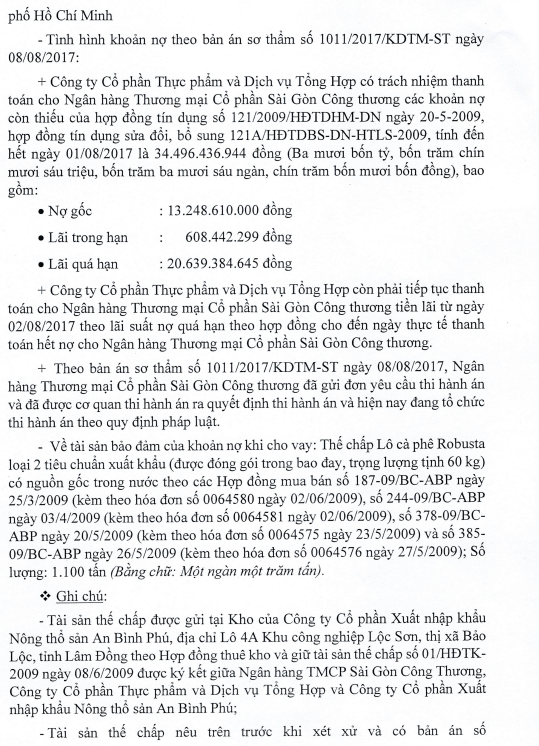 phố Hồ Chí Minh

- Tình hình khoản nợ theo bản án sơ thẩm số 1011/2017/KDTM-ST ngày 08/08/2017:

+ Công ty Cổ phần Thực phẩm và Dịch vụ Tổng Hợp có trách nhiệm thanh toán cho Ngân hàng Thương mại Cổ phần Sài Gòn Công thương các khoản nợ còn thiếu của hợp đồng tín dụng số 121/2009/HĐTDHM-DN ngày 20-5-2009, hợp đồng tín dụng sửa đổi, bổ sung 121A/HĐTDBS-DN-HTLS-2009, tính đến hết ngày 01/08/2017 là 34.496.436.944 đồng (Ba mươi bốn tỷ, bốn trăm chín mươi sáu triệu, bốn trăm ba mươi sáu ngàn, chín trăm bốn mươi bốn đồng), bao gồm:

• Nợ gốc : 13.248.610.000 đồng

• Lãi trong hạn : 608.442.299 đồng

• Lãi quá hạn : 20.639.384.645 đồng

+ Công ty Cổ phần Thực phẩm và Dịch vụ Tổng Hợp còn phải tiếp tục thanh toán cho Ngân hàng Thương mại Cổ phần Sài Gòn Công thương tiền lãi từ ngày 02/08/2017 theo lãi suất nợ quá hạn theo hợp đồng cho đến ngày thực tế thanh toán hết nợ cho Ngân hàng Thương mại Cổ phần Sài Gòn Công thương.

+ Theo bản án sơ thẩm số 1011/2017/KDTM-ST ngày 08/08/2017, Ngân hàng Thương mại Cổ phần Sài Gòn Công thương đã gửi đơn yêu cầu thi hành án và đã được cơ quan thi hành án ra quyết định thi hành án và hiện nay đang tổ chức thi hành án theo quy định pháp luật.

- Về tài sản bảo đảm của khoản nợ khi cho vay: Thế chấp Lô cà phê Robusta loại 2 tiêu chuẩn xuất khẩu (được đóng gói trong bao đay, trọng lượng tịnh 60 kg) có nguồn gốc trong nước theo các Hợp đồng mua bán số 187-09/BC-ABP ngày 25/3/2009 (kèm theo hóa đơn số 0064580 ngày 02/06/2009), số 244-09/BC-ABP ngày 03/4/2009 (kèm theo hóa đơn số 0064581 ngày 02/06/2009), số 378-09/BC-ABP ngày 20/5/2009 (kèm theo hóa đơn số 0064575 ngày 23/5/2009) và số 385-09/BC-ABP ngày 26/5/2009 (kèm theo hóa đơn số 0064576 ngày 27/5/2009); Số lượng: 1.100 tấn (Bằng chữ: Một ngàn một trăm tấn).

❖ Ghi chú:

- Tài sản thế chấp được gửi tại Kho của Công ty Cổ phần Xuất nhập khẩu Nông thổ sản An Bình Phú, địa chỉ Lô 4A Khu công nghiệp Lộc Sơn, thị xã Bảo Lộc, tỉnh Lâm Đồng theo Hợp đồng thuê kho và giữ tài sản thế chấp số 01/HĐTK-2009 ngày 08/6/2009 được ký kết giữa Ngân hàng TMCP Sài Gòn Công Thương, Công ty Cổ phần Thực phẩm và Dịch vụ Tổng Hợp và Công ty Cổ phần Xuất nhập khẩu Nông thổ sản An Bình Phú;

- Tài sản thế chấp nêu trên trước khi xét xử và có bản án số